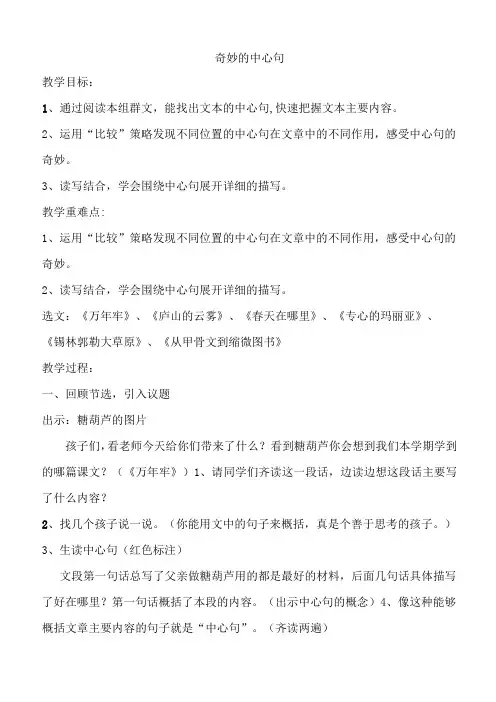 奇妙的中心句

教学目标：

1、通过阅读本组群文，能找出文本的中心句,快速把握文本主要内容。

2、运用“比较”策略发现不同位置的中心句在文章中的不同作用，感受中心句的奇妙。

3、读写结合，学会围绕中心句展开详细的描写。

教学重难点:

1、运用“比较”策略发现不同位置的中心句在文章中的不同作用，感受中心句的奇妙。

2、读写结合，学会围绕中心句展开详细的描写。

选文：《万年牢》、《庐山的云雾》、《春天在哪里》、《专心的玛丽亚》、《锡林郭勒大草原》、《从甲骨文到缩微图书》

教学过程：

一、回顾节选，引入议题

出示：糖葫芦的图片

孩子们，看老师今天给你们带来了什么？看到糖葫芦你会想到我们本学期学到的哪篇课文？（《万年牢》）1、请同学们齐读这一段话，边读边想这段话主要写了什么内容？

2、找几个孩子说一说。（你能用文中的句子来概括，真是个善于思考的孩子。）

3、生读中心句（红色标注）

文段第一句话总写了父亲做糖葫芦用的都是最好的材料，后面几句话具体描写了好在哪里？第一句话概括了本段的内容。（出示中心句的概念）4、像这种能够概括文章主要内容的句子就是“中心句”。（齐读两遍）